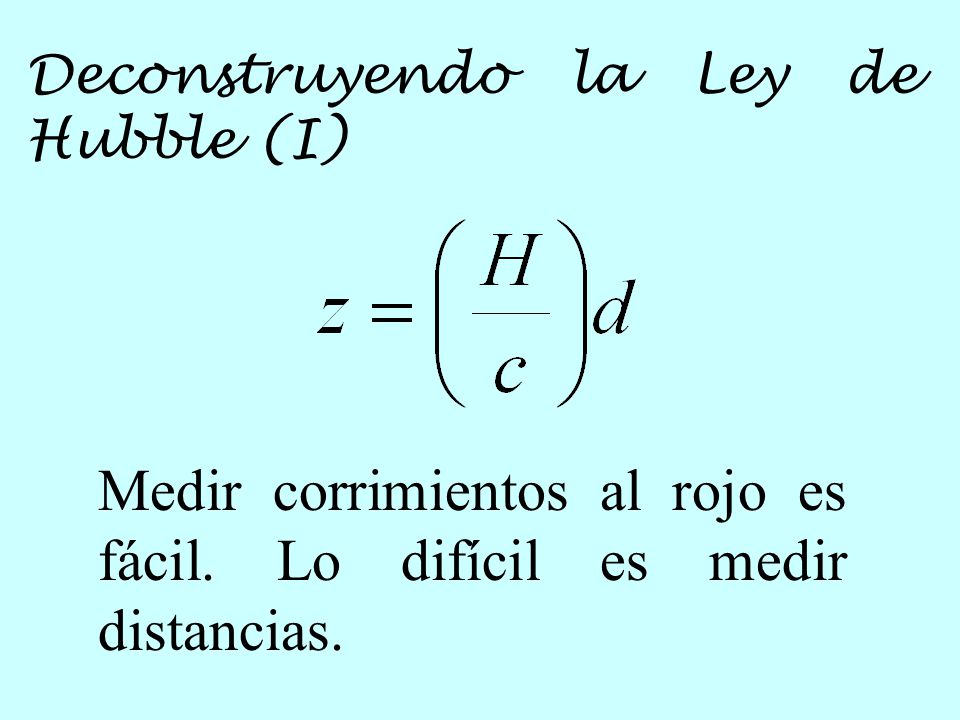 Deconstruyendo la Ley de Hubble (I)

$z = \left(\frac{H}{c}\right)d$

Medir corrimientos al rojo es fácil. Lo difícil es medir distancias.